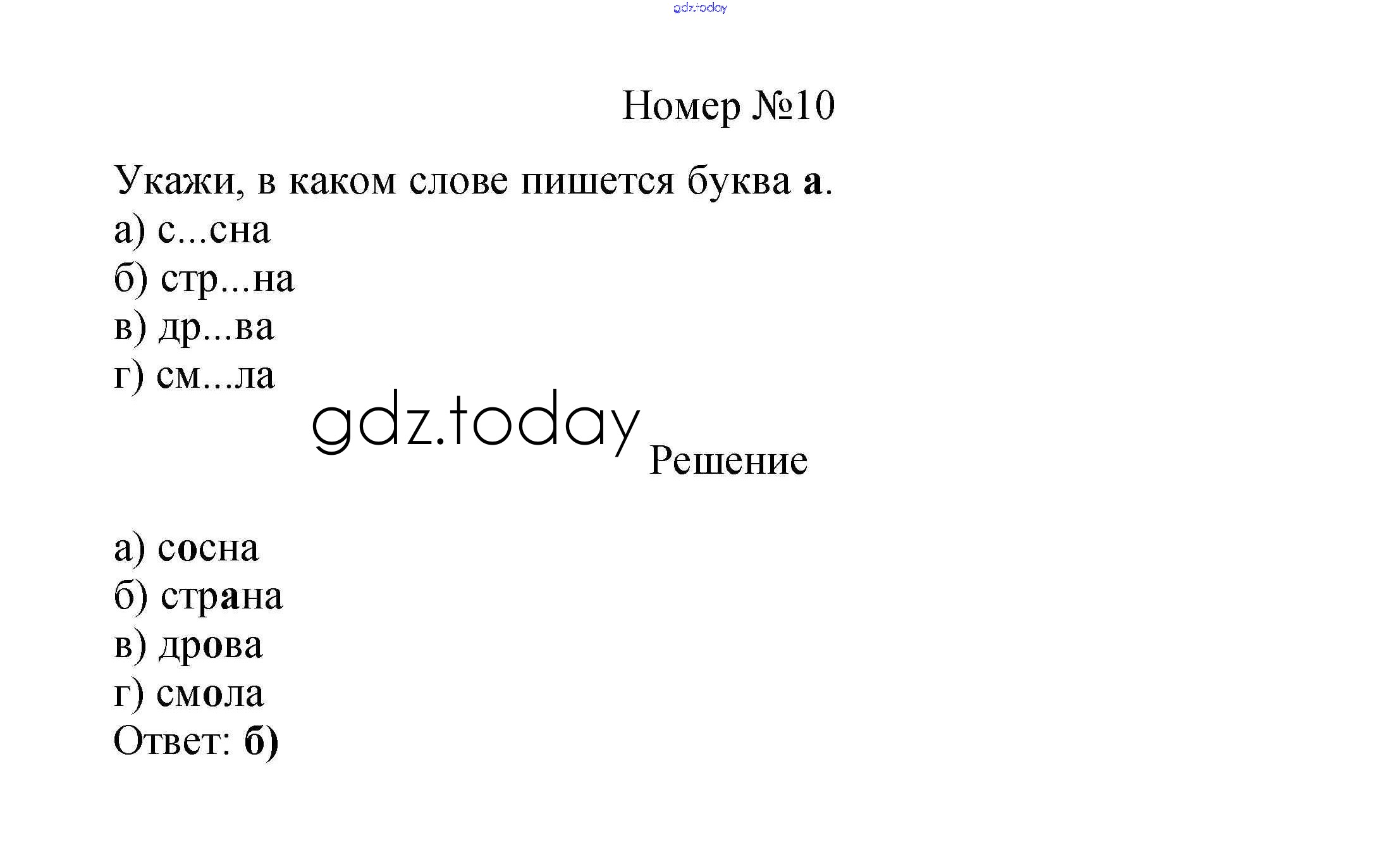 Номер №10

Укажи, в каком слове пишется буква а.
а) с...сна
б) стр...на
в) др...ва
г) см...ла

Решение

а) сосна
б) страна
в) дрова
г) смола
Ответ: б)

gdz.today